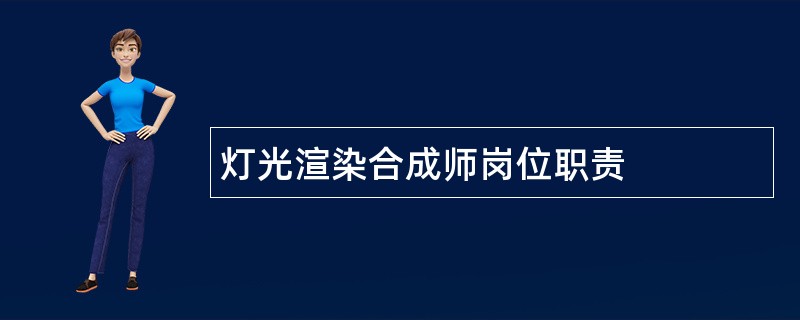 灯光渲染合成师岗位职责